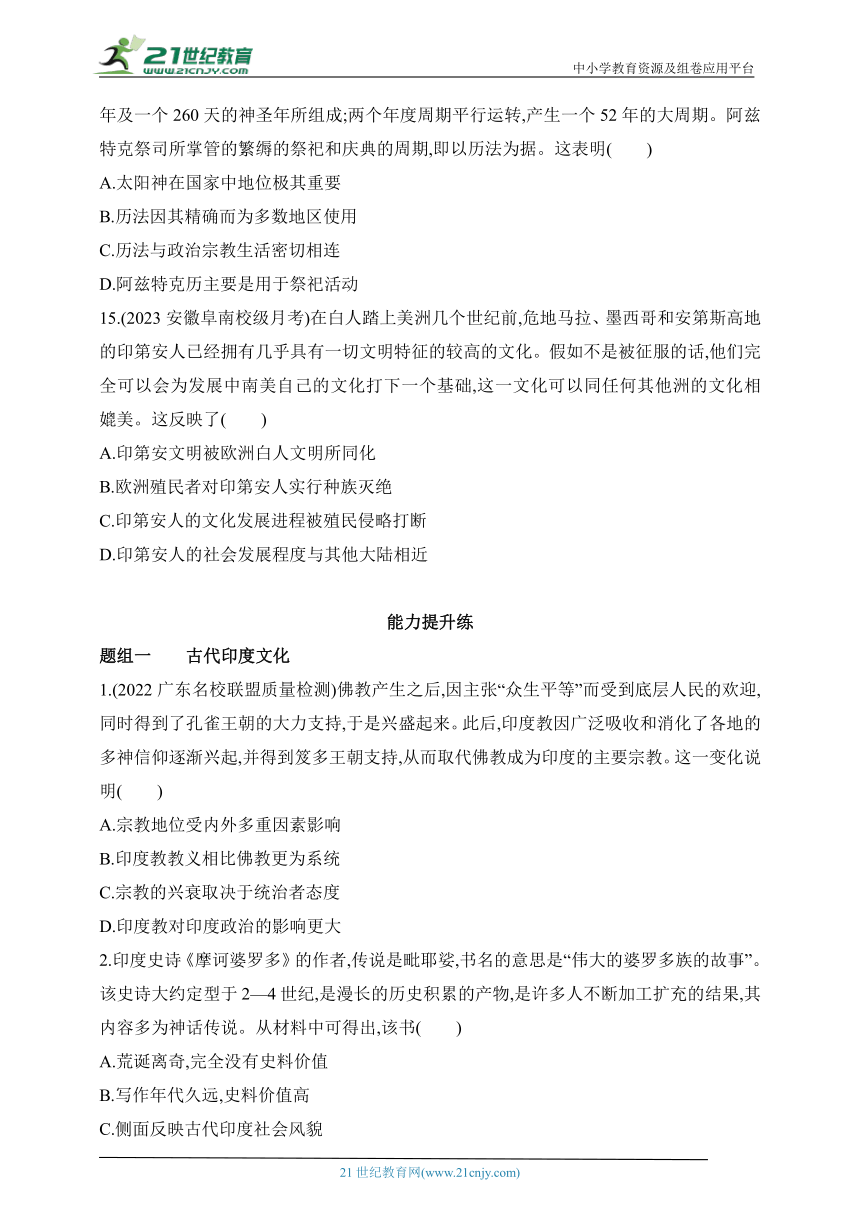 21世纪教育 www.21cnjy.com

中小学教育资源及组卷应用平台

年及一个 260 天的神圣年所组成;两个年度周期平行运转,产生一个 52 年的大周期。阿兹特克祭司所掌管的繁缛的祭祀和庆典的周期,即以历法为据。这表明(　　)

A.太阳神在国家中地位极其重要

B.历法因其精确而为多数地区使用

C.历法与政治宗教生活密切相连

D.阿兹特克历主要是用于祭祀活动

15.(2023 安徽阜南校级月考)在白人踏上美洲几个世纪前,危地马拉、墨西哥和安第斯高地的印第安人已经拥有几乎具有一切文明特征的较高的文化。假如不是被征服的话,他们完全可以会为发展中南美自己的文化打下一个基础,这一文化可以同任何其他洲的文化相媲美。这反映了(　　)

A.印第安文明被欧洲白人文明所同化

B.欧洲殖民者对印第安人实行种族灭绝

C.印第安人的文化发展进程被殖民侵略打断

D.印第安人的社会发展程度与其他大陆相近

能力提升练

题组一　　古代印度文化

1.(2022 广东名校联盟质量检测)佛教产生之后,因主张“众生平等”而受到底层人民的欢迎,同时得到了孔雀王朝的大力支持,于是兴盛起来。此后,印度教因广泛吸收和消化了各地的多神信仰逐渐兴起,并得到笈多王朝支持,从而取代佛教成为印度的主要宗教。这一变化说明(　　)

A.宗教地位受内外多重因素影响

B.印度教教义相比佛教更为系统

C.宗教的兴衰取决于统治者态度

D.印度教对印度政治的影响更大

2.印度史诗《摩诃婆罗多》的作者,传说是毗耶娑,书名的意思是“伟大的婆罗多族的故事”。该史诗大约定型于 2—4 世纪,是漫长的历史积累的产物,是许多人不断加工扩充的结果,其内容多为神话传说。从材料中可得出,该书(　　)

A.荒诞离奇,完全没有史料价值

B.写作年代久远,史料价值高

C.侧面反映古代印度社会风貌

21 世纪教育网(www.21cnjy.com)